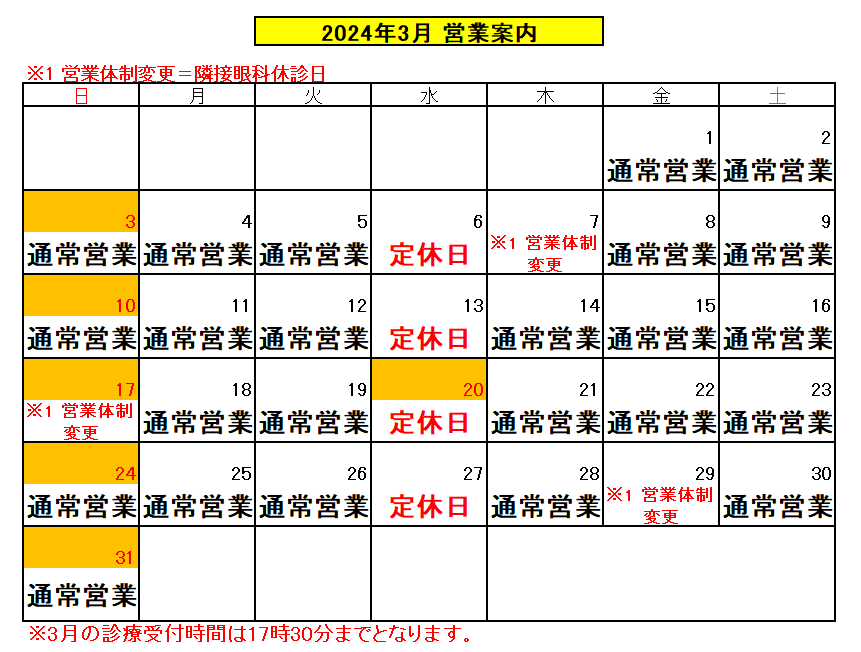 2024年3月 営業案内

※1 営業体制変更＝隣接眼科休診日

| 日 | 月 | 火 | 水 | 木 | 金 | 土 |
|---|---|---|---|---|---|---|
| | | | | | 1 通常営業 | 2 通常営業 |
| 3 通常営業 | 4 通常営業 | 5 通常営業 | 6 定休日 | 7 ※1 営業体制変更 | 8 通常営業 | 9 通常営業 |
| 10 通常営業 | 11 通常営業 | 12 通常営業 | 13 定休日 | 14 通常営業 | 15 通常営業 | 16 通常営業 |
| 17 ※1 営業体制変更 | 18 通常営業 | 19 通常営業 | 20 定休日 | 21 通常営業 | 22 通常営業 | 23 通常営業 |
| 24 通常営業 | 25 通常営業 | 26 通常営業 | 27 定休日 | 28 通常営業 | 29 ※1 営業体制変更 | 30 通常営業 |
| 31 通常営業 | | | | | | |

※3月の診療受付時間は17時30分までとなります。